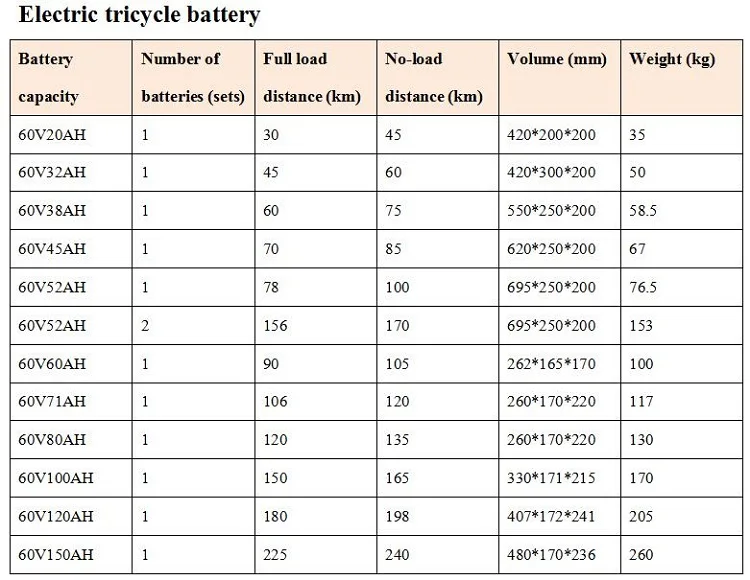 Electric tricycle battery

| Battery capacity | Number of batteries (sets) | Full load distance (km) | No-load distance (km) | Volume (mm) | Weight (kg) |
|---|---|---|---|---|---|
| 60V20AH | 1 | 30 | 45 | 420*200*200 | 35 |
| 60V32AH | 1 | 45 | 60 | 420*300*200 | 50 |
| 60V38AH | 1 | 60 | 75 | 550*250*200 | 58.5 |
| 60V45AH | 1 | 70 | 85 | 620*250*200 | 67 |
| 60V52AH | 1 | 78 | 100 | 695*250*200 | 76.5 |
| 60V52AH | 2 | 156 | 170 | 695*250*200 | 153 |
| 60V60AH | 1 | 90 | 105 | 262*165*170 | 100 |
| 60V71AH | 1 | 106 | 120 | 260*170*220 | 117 |
| 60V80AH | 1 | 120 | 135 | 260*170*220 | 130 |
| 60V100AH | 1 | 150 | 165 | 330*171*215 | 170 |
| 60V120AH | 1 | 180 | 198 | 407*172*241 | 205 |
| 60V150AH | 1 | 225 | 240 | 480*170*236 | 260 |